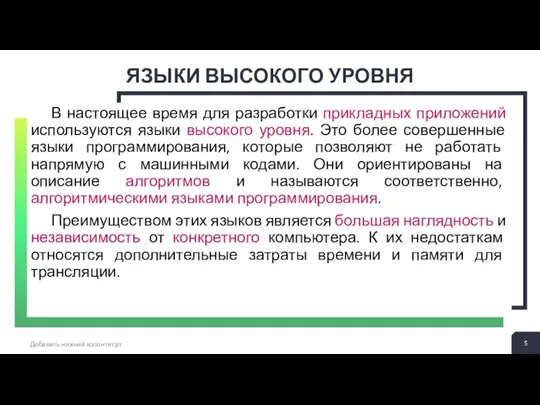 ЯЗЫКИ ВЫСОКОГО УРОВНЯ

В настоящее время для разработки прикладных приложений используются языки высокого уровня. Это более совершенные языки программирования, которые позволяют не работать напрямую с машинными кодами. Они ориентированы на описание алгоритмов и называются соответственно, алгоритмическими языками программирования.

Преимуществом этих языков является большая наглядность и независимость от конкретного компьютера. К их недостаткам относятся дополнительные затраты времени и памяти для трансляции.

Добавить нижний колонтитул

5